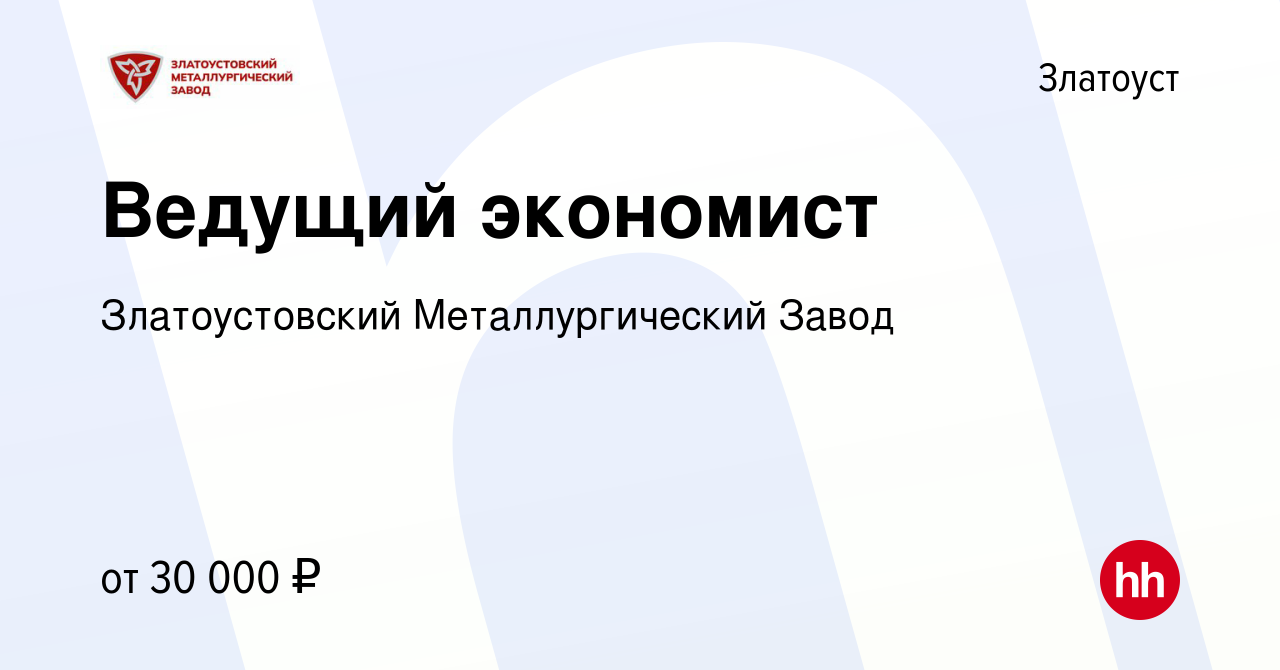 ЗЛАТОУСТОВСКИЙ МЕТАЛЛУРГИЧЕСКИЙ ЗАВОД

Златоуст

Ведущий экономист

Златоустовский Металлургический Завод

от 30 000 ₽

hh